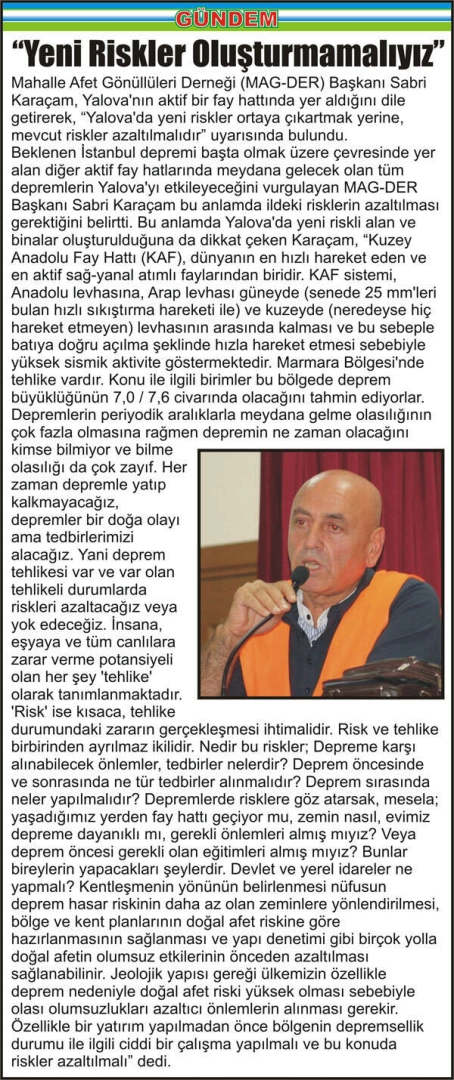 GÜNDEM

"Yeni Riskler Oluşturmamalıyız"

Mahalle Afet Gönüllüleri Derneği (MAG-DER) Başkanı Sabri Karaçam, Yalova'nın aktif bir fay hattında yer aldığını dile getirerek, "Yalova'da yeni riskler ortaya çıkartmak yerine, mevcut riskler azaltılmalıdır" uyarısında bulundu.

Beklenen İstanbul depremi başta olmak üzere çevresinde yer alan diğer aktif fay hatlarında meydana gelecek olan tüm depremlerin Yalova'yı etkileyeceğini vurgulayan MAG-DER Başkanı Sabri Karaçam bu anlamda ildeki risklerin azaltılması gerektiğini belirtti. Bu anlamda Yalova'da yeni riskli alan ve binalar oluşturulduğuna da dikkat çeken Karaçam, "Kuzey Anadolu Fay Hattı (KAF), dünyanın en hızlı hareket eden ve en aktif sağ-yanal atımlı faylarından biridir. KAF sistemi, Anadolu levhasına, Arap levhası güneyde (senede 25 mm'leri bulan hızlı sıkıştırma hareketi ile) ve kuzeyde (neredeyse hiç hareket etmeyen) levhasının arasında kalması ve bu sebeple batıya doğru açılma şeklinde hızla hareket etmesi sebebiyle yüksek sismik aktivite göstermektedir. Marmara Bölgesi'nde tehlike vardır. Konu ile ilgili birimler bu bölgede deprem büyüklüğünün 7,0 / 7,6 civarında olacağını tahmin ediyorlar. Depremlerin periyodik aralıklarla meydana gelme olasılığının çok fazla olmasına rağmen depremin ne zaman olacağını kimse bilmiyor ve bilme olasılığı da çok zayıf. Her zaman depremle yatıp kalkmayacağız, depremler bir doğa olayı ama tedbirlerimizi alacağız. Yani deprem tehlikesi var ve var olan tehlikeli durumlarda riskleri azaltacağız veya yok edeceğiz. İnsana, eşyaya ve tüm canlılara zarar verme potansiyeli olan her şey 'tehlike' olarak tanımlanmaktadır. 'Risk' ise kısaca, tehlike durumundaki zararın gerçekleşmesi ihtimalidir. Risk ve tehlike birbirinden ayrılmaz ikilidir. Nedir bu riskler; Depreme karşı alınabilecek önlemler, tedbirler nelerdir? Deprem öncesinde ve sonrasında ne tür tedbirler alınmalıdır? Deprem sırasında neler yapılmalıdır? Depremlerde risklere göz atarsak, mesela; yaşadığımız yerden fay hattı geçiyor mu, zemin nasıl, evimiz depreme dayanıklı mı, gerekli önlemleri almış mıyız? Veya deprem öncesi gerekli olan eğitimleri almış mıyız? Bunlar bireylerin yapacakları şeylerdir. Devlet ve yerel idareler ne yapmalı? Kentleşmenin yönünün belirlenmesi nüfusun deprem hasar riskinin daha az olan zeminlere yönlendirilmesi, bölge ve kent planlarının doğal afet riskine göre hazırlanmasının sağlanması ve yapı denetimi gibi birçok yolla doğal afetin olumsuz etkilerinin önceden azaltılması sağlanabilinir. Jeolojik yapısı gereği ülkemizin özellikle deprem nedeniyle doğal afet riski yüksek olması sebebiyle olası olumsuzlukları azaltıcı önlemlerin alınması gerekir. Özellikle bir yatırım yapılmadan önce bölgenin depremsellik durumu ile ilgili ciddi bir çalışma yapılmalı ve bu konuda riskler azaltılmalı" dedi.